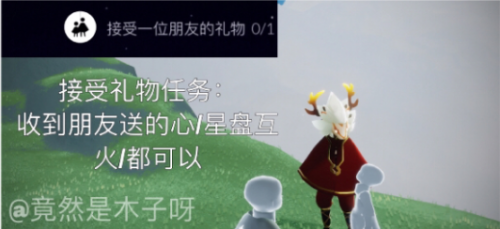 接受一位朋友的礼物 0/1

接受礼物任务:
收到朋友送的心/星盘互火/都可以

@竟然是木子呀